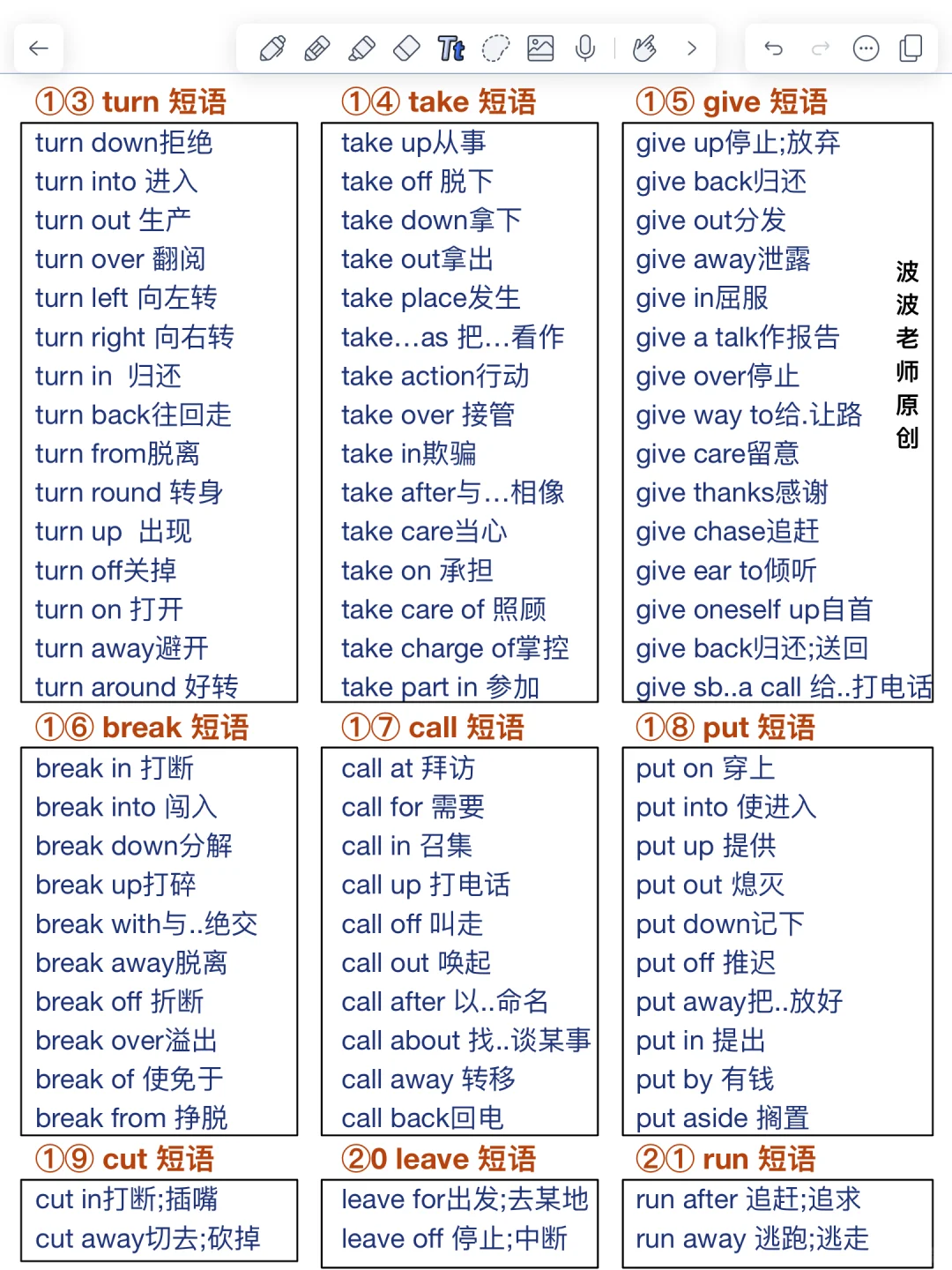 ①③ turn 短语
turn down拒绝
turn into 进入
turn out 生产
turn over 翻阅
turn left 向左转
turn right 向右转
turn in 归还
turn back往回走
turn from脱离
turn round 转身
turn up 出现
turn off关掉
turn on 打开
turn away避开
turn around 好转

①④ take 短语
take up从事
take off 脱下
take down拿下
take out拿出
take place发生
take…as 把…看作
take action行动
take over 接管
take in欺骗
take after与…相像
take care当心
take on 承担
take care of 照顾
take charge of掌控
take part in 参加

①⑤ give 短语
give up停止;放弃
give back归还
give out分发
give away泄露
give in屈服
give a talk作报告
give over停止
give way to给.让路
give care留意
give thanks感谢
give chase追赶
give ear to倾听
give oneself up自首
give back归还;送回
give sb..a call 给..打电话

波波老师原创

①⑥ break 短语
break in 打断
break into 闯入
break down分解
break up打碎
break with与..绝交
break away脱离
break off 折断
break over溢出
break of 使免于
break from 挣脱

①⑦ call 短语
call at 拜访
call for 需要
call in 召集
call up 打电话
call off 叫走
call out 唤起
call after 以..命名
call about 找..谈某事
call away 转移
call back回电

①⑧ put 短语
put on 穿上
put into 使进入
put up 提供
put out 熄灭
put down记下
put off 推迟
put away把..放好
put in 提出
put by 有钱
put aside 搁置

①⑨ cut 短语
cut in打断;插嘴
cut away切去;砍掉

②0 leave 短语
leave for出发;去某地
leave off 停止;中断

②① run 短语
run after 追赶;追求
run away 逃跑;逃走